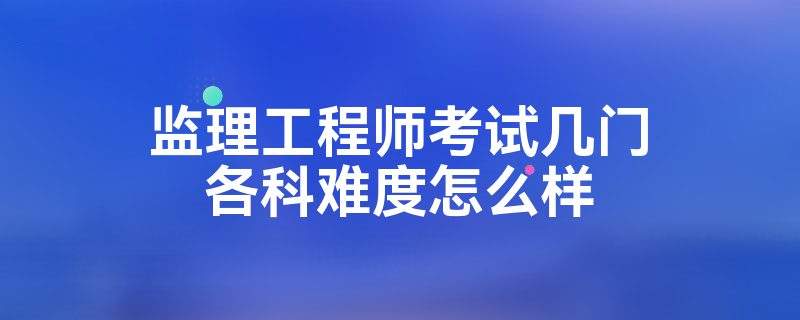 监理工程师考试几门
各科难度怎么样